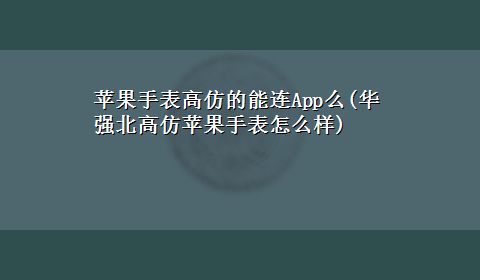 苹果手表高仿的能连App么(华强北高仿苹果手表怎么样)